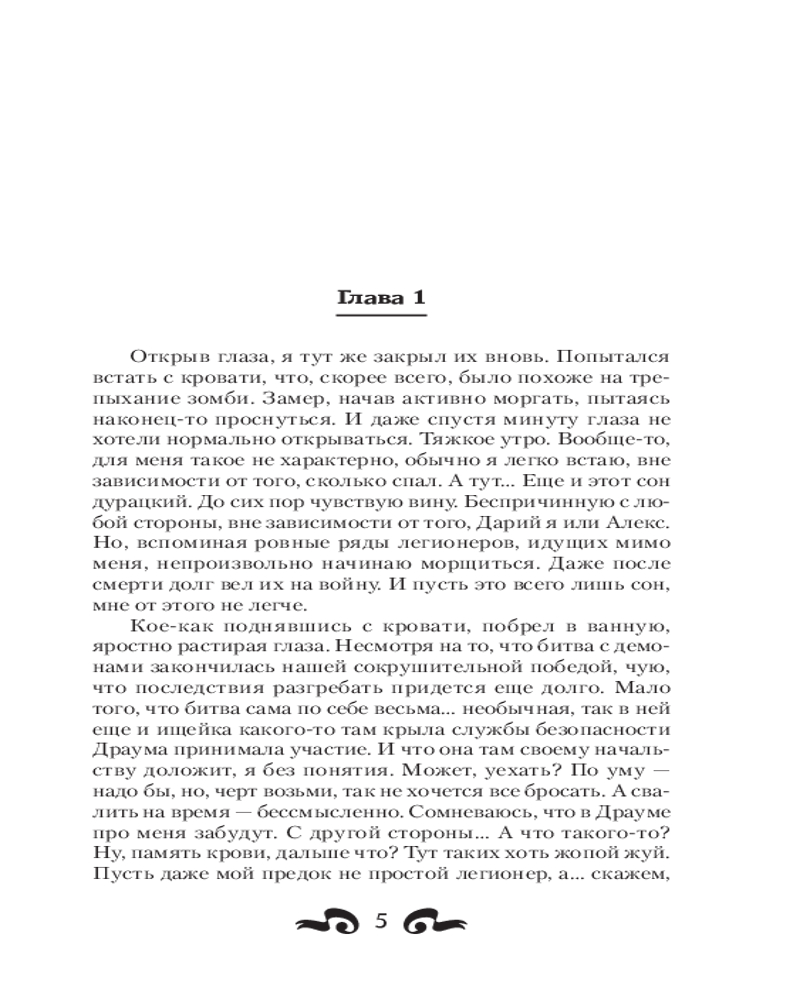 Глава 1

Открыв глаза, я тут же закрыл их вновь. Попытался встать с кровати, что, скорее всего, было похоже на трепыхание зомби. Замер, начав активно моргать, пытаясь наконец-то проснуться. И даже спустя минуту глаза не хотели нормально открываться. Тяжкое утро. Вообще-то, для меня такое не характерно, обычно я легко встаю, вне зависимости от того, сколько спал. А тут... Еще и этот сон дурацкий. До сих пор чувствую вину. Беспричинную с любой стороны, вне зависимости от того, Дарий я или Алекс. Но, вспоминая ровные ряды легионеров, идущих мимо меня, непроизвольно начинаю морщиться. Даже после смерти долг вел их на войну. И пусть это всего лишь сон, мне от этого не легче.

Кое-как поднявшись с кровати, побрел в ванную, яростно растирая глаза. Несмотря на то, что битва с демонами закончилась нашей сокрушительной победой, чую, что последствия разгребать придется еще долго. Мало того, что битва сама по себе весьма... необычная, так в ней еще и ищейка какого-то там крыла службы безопасности Драума принимала участие. И что она там своему начальству доложит, я без понятия. Может, уехать? По уму — надо бы, но, черт возьми, так не хочется все бросать. А свалить на время — бессмысленно. Сомневаюсь, что в Драуме про меня забудут. С другой стороны... А что такого-то? Ну, память крови, дальше что? Тут таких хоть жопой жуй. Пусть даже мой предок не простой легионер, а... скажем,

5